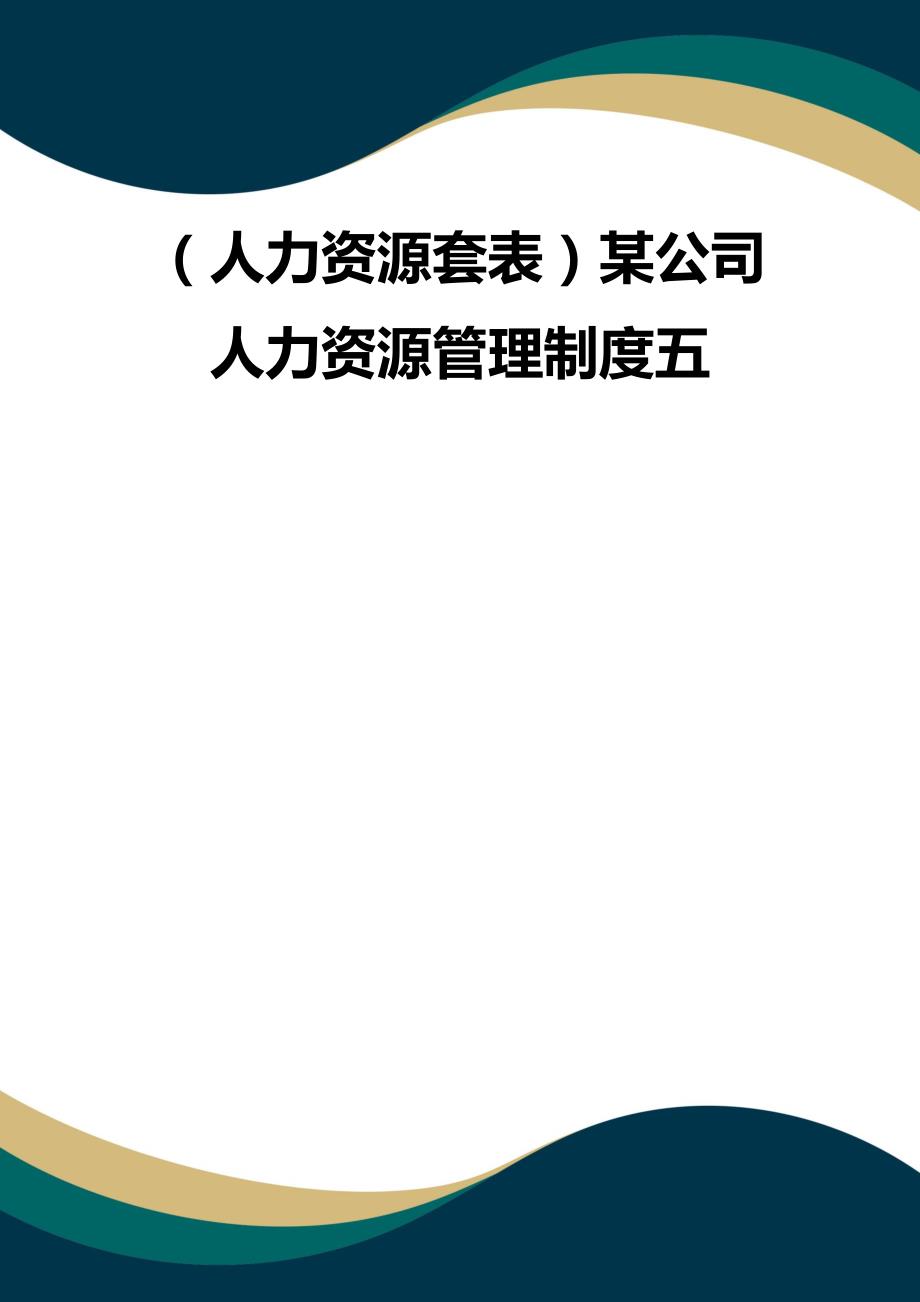 （人力资源套表）某公司人力资源管理制度五